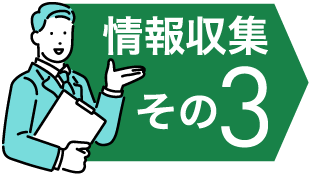 情報収集
その3